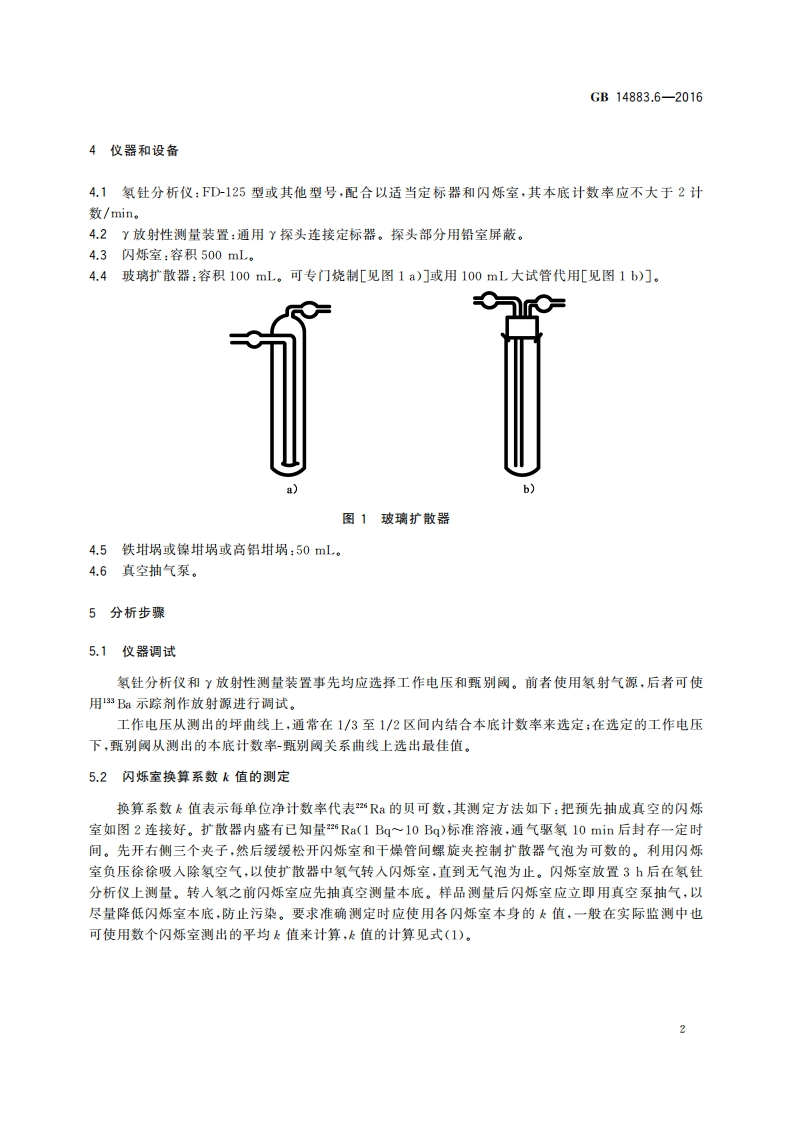 GB 14883.6—2016

4 仪器和设备

4.1 氡钍分析仪：FD-125 型或其他型号，配合以适当定标器和闪烁室，其本底计数率应不大于 2 计数/min。
4.2 γ 放射性测量装置：通用 γ 探头连接定标器。探头部分用铅室屏蔽。
4.3 闪烁室：容积 500 mL。
4.4 玻璃扩散器：容积 100 mL。可专门烧制[见图 1 a)]或用 100 mL 大试管代用[见图 1 b)]。

a)

b)

图 1 玻璃扩散器

4.5 铁坩埚或镍坩埚或高铝坩埚：50 mL。
4.6 真空抽气泵。

5 分析步骤

5.1 仪器调试

氡钍分析仪和 γ 放射性测量装置事先均应选择工作电压和甄别阈。前者使用氡射气源，后者可使用$^{133}$Ba 示踪剂作放射源进行调试。

工作电压从测出的坪曲线上，通常在 1/3 至 1/2 区间内结合本底计数率来选定；在选定的工作电压下，甄别阈从测出的本底计数率-甄别阈关系曲线上选出最佳值。

5.2 闪烁室换算系数 $k$ 值的测定

换算系数 $k$ 值表示每单位净计数率代表$^{226}$Ra 的贝可数，其测定方法如下：把预先抽成真空的闪烁室如图 2 连接好。扩散器内盛有已知量$^{226}$Ra(1 Bq～10 Bq)标准溶液，通气驱氡 10 min 后封存一定时间。先开右侧三个夹子，然后缓缓松开闪烁室和干燥管间螺旋夹控制扩散器气泡为可数的。利用闪烁室负压徐徐吸入除氡空气，以使扩散器中氡气转入闪烁室，直到无气泡为止。闪烁室放置 3 h 后在氡钍分析仪上测量。转入氡之前闪烁室应先抽真空测量本底。样品测量后闪烁室应立即用真空泵抽气，以尽量降低闪烁室本底，防止污染。要求准确测定时应使用各闪烁室本身的 $k$ 值，一般在实际监测中也可使用数个闪烁室测出的平均 $k$ 值来计算，$k$ 值的计算见式(1)。

2